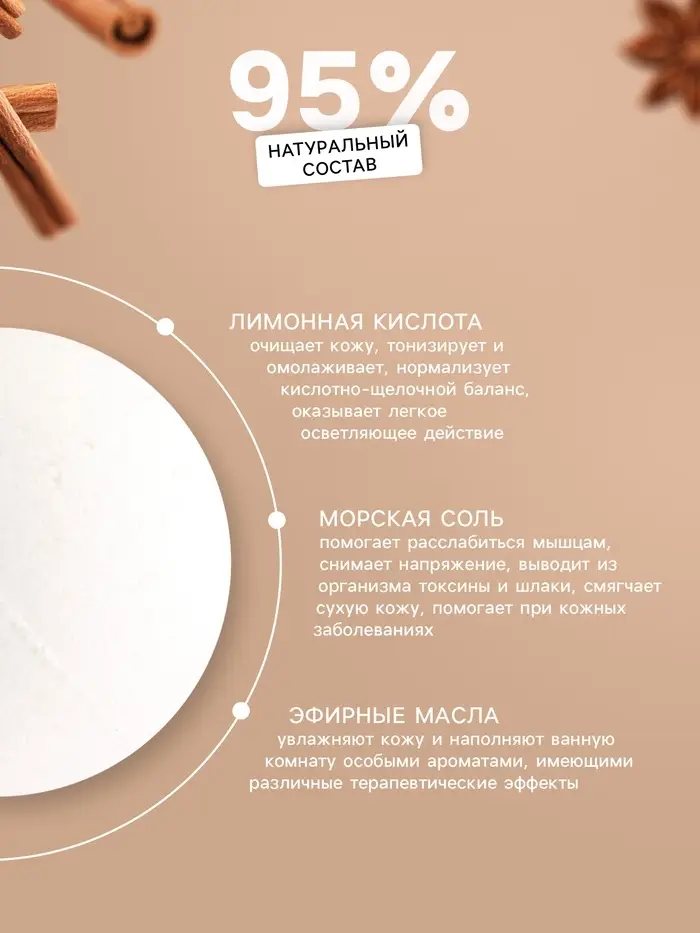 95%

НАТУРАЛЬНЫЙ СОСТАВ

ЛИМОННАЯ КИСЛОТА

очищает кожу, тонизирует и омолаживает, нормализует кислотно-щелочной баланс, оказывает легкое осветляющее действие

МОРСКАЯ СОЛЬ

помогает расслабиться мышцам, снимает напряжение, выводит из организма токсины и шлаки, смягчает сухую кожу, помогает при кожных заболеваниях

ЭФИРНЫЕ МАСЛА

увлажняют кожу и наполняют ванную комнату особыми ароматами, имеющими различные терапевтические эффекты